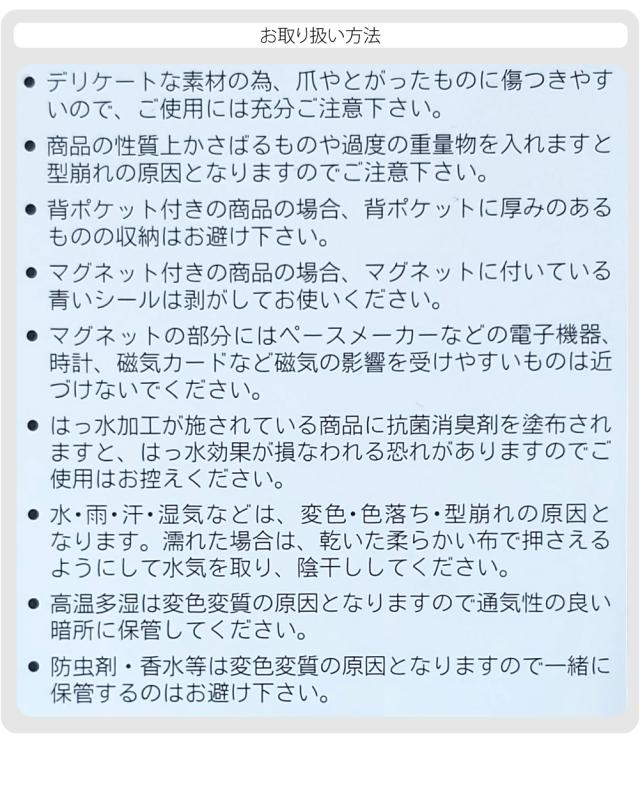 お取り扱い方法

• デリケートな素材の為、爪やとがったものに傷つきやすいので、ご使用には充分ご注意下さい。

• 商品の性質上かさばるものや過度の重量物を入れますと型崩れの原因となりますのでご注意下さい。

• 背ポケット付きの商品の場合、背ポケットに厚みのあるものの収納はお避け下さい。

• マグネット付きの商品の場合、マグネットに付いている青いシールは剥がしてお使いください。

• マグネットの部分にはペースメーカーなどの電子機器、時計、磁気カードなど磁気の影響を受けやすいものは近づけないでください。

• はっ水加工が施されている商品に抗菌消臭剤を塗布されますと、はっ水効果が損なわれる恐れがありますのでご使用はお控えください。

• 水・雨・汗・湿気などは、変色・色落ち・型崩れの原因となります。濡れた場合は、乾いた柔らかい布で押さえるようにして水気を取り、陰干ししてください。

• 高温多湿は変色変質の原因となりますので通気性の良い暗所に保管してください。

• 防虫剤・香水等は変色変質の原因となりますので一緒に保管するのはお避け下さい。